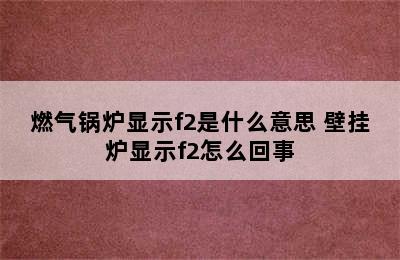 燃气锅炉显示f2是什么意思 壁挂炉显示f2怎么回事